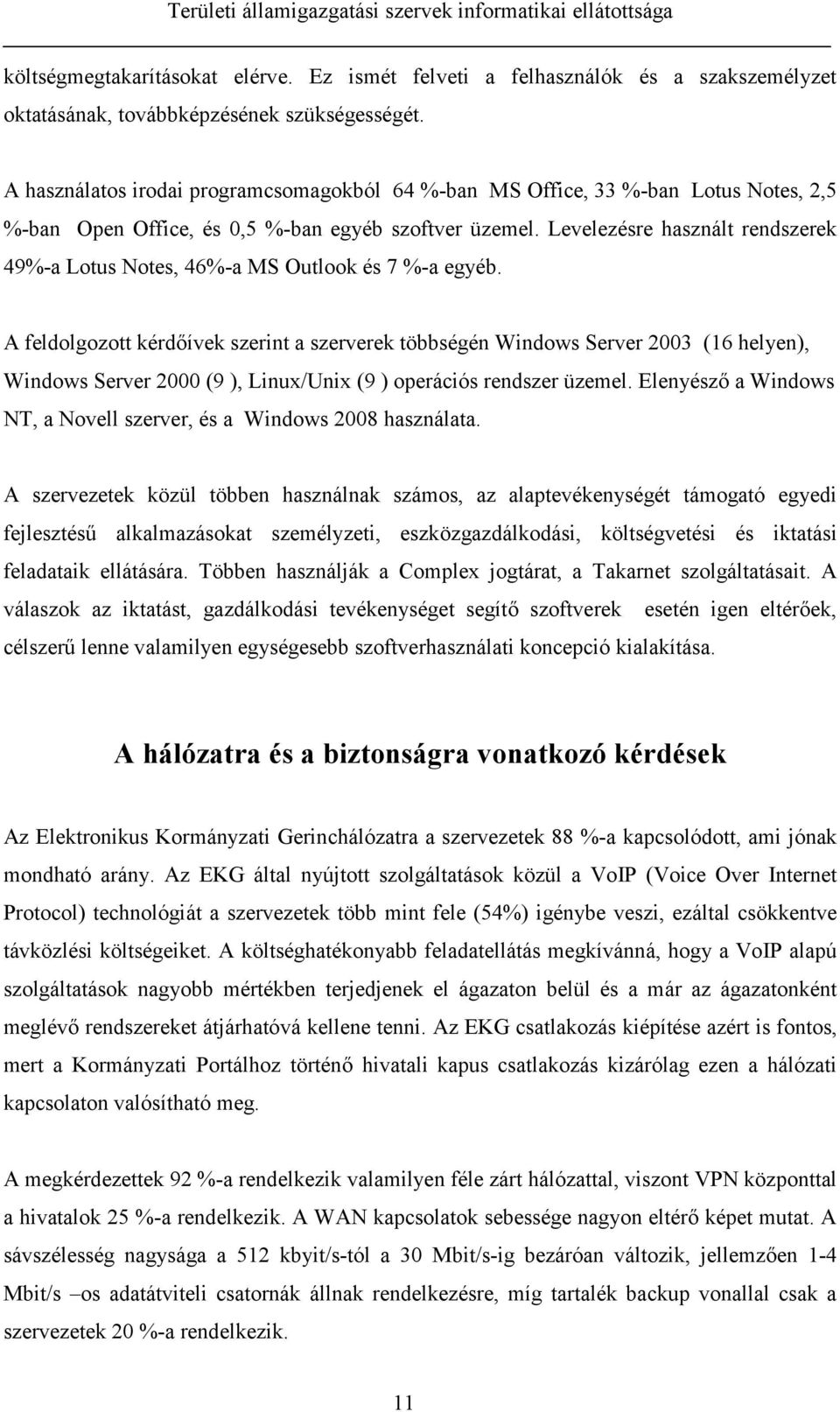 Területi államigazgatási szervek informatikai ellátottsága

költségmegtakarításokat elérve. Ez ismét felveti a felhasználók és a szakszemélyzet oktatásának, továbbképzésének szükségességét.

A használatos irodai programcsomagokból 64 %-ban MS Office, 33 %-ban Lotus Notes, 2,5 %-ban Open Office, és 0,5 %-ban egyéb szoftver üzemel. Levelezésre használt rendszerek 49%-a Lotus Notes, 46%-a MS Outlook és 7 %-a egyéb.

A feldolgozott kérdőívek szerint a szerverek többségén Windows Server 2003 (16 helyen), Windows Server 2000 (9 ), Linux/Unix (9 ) operációs rendszer üzemel. Elenyésző a Windows NT, a Novell szerver, és a Windows 2008 használata.

A szervezetek közül többen használnak számos, az alaptevékenységét támogató egyedi fejlesztésű alkalmazásokat személyzeti, eszközgazdálkodási, költségvetési és iktatási feladataik ellátására. Többen használják a Complex jogtárat, a Takarnet szolgáltatásait. A válaszok az iktatást, gazdálkodási tevékenységet segítő szoftverek esetén igen eltérőek, célszerű lenne valamilyen egységesebb szoftverhasználati koncepció kialakítása.

A hálózatra és a biztonságra vonatkozó kérdések

Az Elektronikus Kormányzati Gerinchálózatra a szervezetek 88 %-a kapcsolódott, ami jónak mondható arány. Az EKG által nyújtott szolgáltatások közül a VoIP (Voice Over Internet Protocol) technológiát a szervezetek több mint fele (54%) igénybe veszi, ezáltal csökkentve távközlési költségeiket. A költséghatékonyabb feladatellátás megkívánná, hogy a VoIP alapú szolgáltatások nagyobb mértékben terjedjenek el ágazaton belül és a már az ágazatonként meglévő rendszereket átjárhatóvá kellene tenni. Az EKG csatlakozás kiépítése azért is fontos, mert a Kormányzati Portálhoz történő hivatali kapus csatlakozás kizárólag ezen a hálózati kapcsolaton valósítható meg.

A megkérdezettek 92 %-a rendelkezik valamilyen féle zárt hálózattal, viszont VPN központtal a hivatalok 25 %-a rendelkezik. A WAN kapcsolatok sebessége nagyon eltérő képet mutat. A sávszélesség nagysága a 512 kbyit/s-tól a 30 Mbit/s-ig bezáróan változik, jellemzően 1-4 Mbit/s –os adatátviteli csatornák állnak rendelkezésre, míg tartalék backup vonallal csak a szervezetek 20 %-a rendelkezik.

11